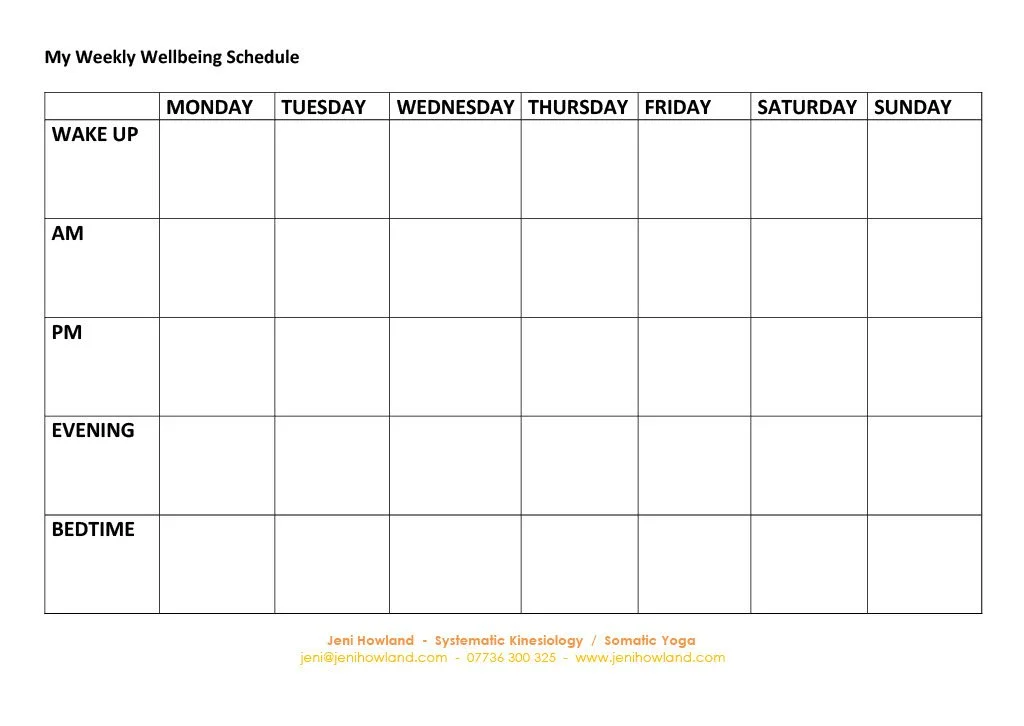 My Weekly Wellbeing Schedule

| | MONDAY | TUESDAY | WEDNESDAY | THURSDAY | FRIDAY | SATURDAY | SUNDAY |
|---|---|---|---|---|---|---|---|
| WAKE UP | | | | | | | |
| AM | | | | | | | |
| PM | | | | | | | |
| EVENING | | | | | | | |
| BEDTIME | | | | | | | |

Jeni Howland - Systematic Kinesiology / Somatic Yoga
jeni@jenihowland.com - 07736 300 325 - www.jenihowland.com